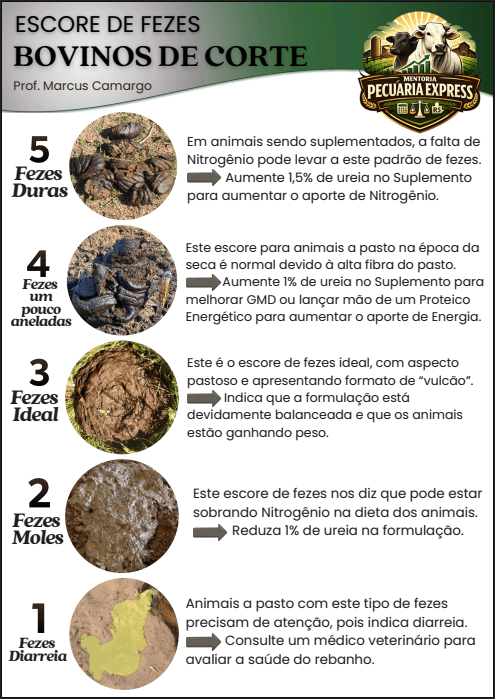 ESCORE DE FEZES
BOVINOS DE CORTE
Prof. Marcus Camargo

MENTORIA
PECUARIA EXPRESS

5
Fezes Duras

Em animais sendo suplementados, a falta de Nitrogênio pode levar a este padrão de fezes. Aumente 1,5% de ureia no Suplemento para aumentar o aporte de Nitrogênio.

4
Fezes um pouco aneladas

Este escore para animais a pasto na época da seca é normal devido à alta fibra do pasto. Aumente 1% de ureia no Suplemento para melhorar GMD ou lançar mão de um Proteico Energético para aumentar o aporte de Energia.

3
Fezes Ideal

Este é o escore de fezes ideal, com aspecto pastoso e apresentando formato de "vulcão". Indica que a formulação está devidamente balanceada e que os animais estão ganhando peso.

2
Fezes Moles

Este escore de fezes nos diz que pode estar sobrando Nitrogênio na dieta dos animais. Reduza 1% de ureia na formulação.

1
Fezes Diarreia

Animais a pasto com este tipo de fezes precisam de atenção, pois indica diarreia. Consulte um médico veterinário para avaliar a saúde do rebanho.